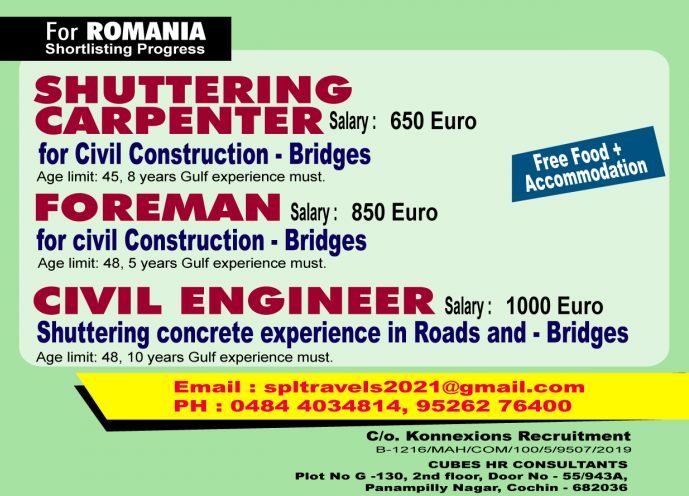 For ROMANIA
Shortlisting Progress

SHUTTERING CARPENTER
Salary : 650 Euro

for Civil Construction - Bridges

Age limit: 45, 8 years Gulf experience must.

Free Food + Accommodation

FOREMAN
Salary : 850 Euro

for civil Construction - Bridges

Age limit: 48, 5 years Gulf experience must.

CIVIL ENGINEER
Salary : 1000 Euro

Shuttering concrete experience in Roads and - Bridges

Age limit: 48, 10 years Gulf experience must.

Email : spltravels2021@gmail.com
PH : 0484 4034814, 95262 76400

C/o. Konnexions Recruitment
B-1216/MAH/COM/100/5/9507/2019
CUBES HR CONSULTANTS
Plot No G -130, 2nd floor, Door No - 55/943A,
Panampilly Nagar, Cochin - 682036